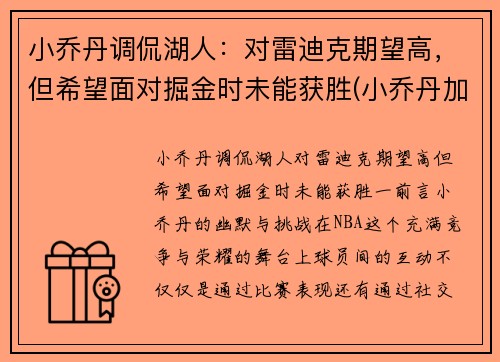 小乔丹调侃湖人：对雷迪克期望高，但希望面对掘金时未能获胜(小乔丹加

小乔丹调侃湖人对雷迪克期望高但希望面对掘金时未能获胜一前言小乔丹的幽默与挑战在NBA这个充满竞争与荣耀的舞台上球员间的互动不仅仅是通过比赛表现还有通过社交